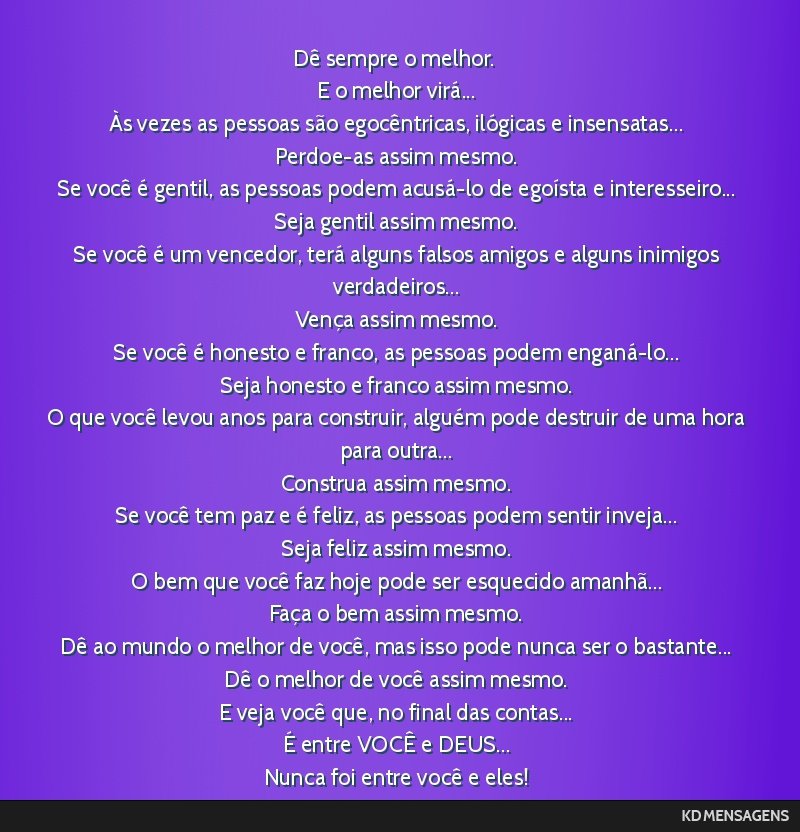 Dê sempre o melhor.
E o melhor virá...
Às vezes as pessoas são egocêntricas, ilógicas e insensatas...
Perdoe-as assim mesmo.
Se você é gentil, as pessoas podem acusá-lo de egoísta e interesseiro...
Seja gentil assim mesmo.
Se você é um vencedor, terá alguns falsos amigos e alguns inimigos verdadeiros...
Vença assim mesmo.
Se você é honesto e franco, as pessoas podem enganá-lo...
Seja honesto e franco assim mesmo.
O que você levou anos para construir, alguém pode destruir de uma hora para outra...
Construa assim mesmo.
Se você tem paz e é feliz, as pessoas podem sentir inveja...
Seja feliz assim mesmo.
O bem que você faz hoje pode ser esquecido amanhã...
Faça o bem assim mesmo.
Dê ao mundo o melhor de você, mas isso pode nunca ser o bastante...
Dê o melhor de você assim mesmo.
E veja você que, no final das contas...
É entre VOCÊ e DEUS...
Nunca foi entre você e eles!

KD MENSAGENS